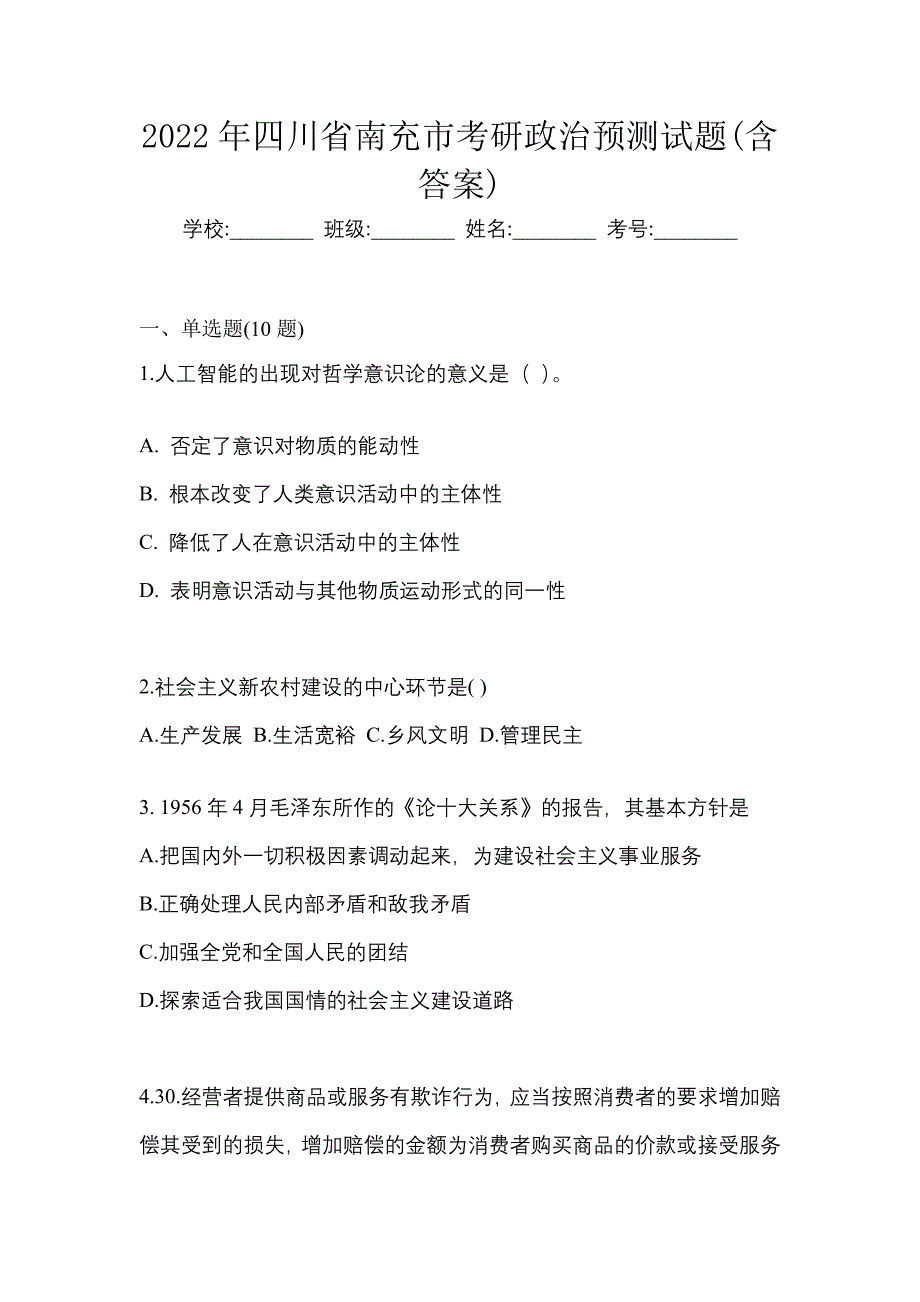 2022 年四川省南充市考研政治预测试题(含答案)

学校:________ 班级:________ 姓名:________ 考号:________

一、单选题(10 题)

1.人工智能的出现对哲学意识论的意义是（ ）。

A. 否定了意识对物质的能动性

B. 根本改变了人类意识活动中的主体性

C. 降低了人在意识活动中的主体性

D. 表明意识活动与其他物质运动形式的同一性

2.社会主义新农村建设的中心环节是( )

A.生产发展 B.生活宽裕 C.乡风文明 D.管理民主

3. 1956 年 4 月毛泽东所作的《论十大关系》的报告，其基本方针是

A.把国内外一切积极因素调动起来，为建设社会主义事业服务

B.正确处理人民内部矛盾和敌我矛盾

C.加强全党和全国人民的团结

D.探索适合我国国情的社会主义建设道路

4.30.经营者提供商品或服务有欺诈行为，应当按照消费者的要求增加赔偿其受到的损失，增加赔偿的金额为消费者购买商品的价款或接受服务